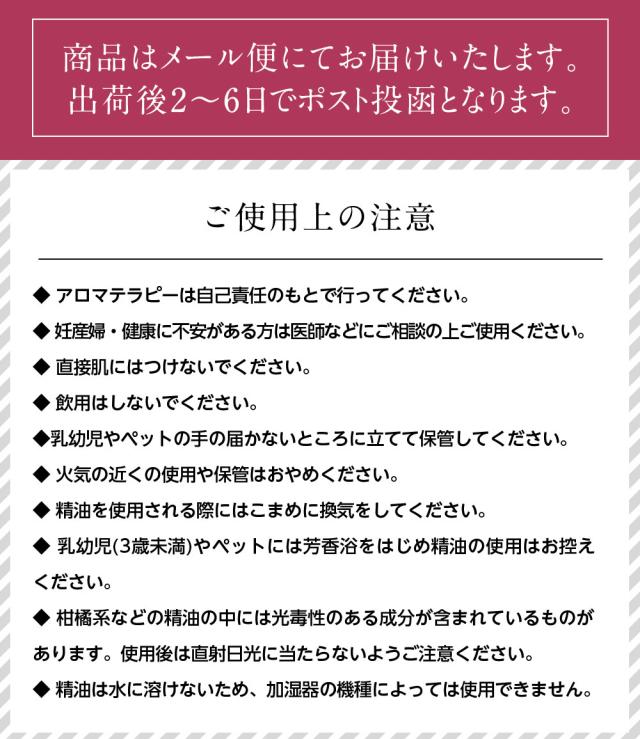 商品はメール便にてお届けいたします。
出荷後2〜6日でポスト投函となります。

ご使用上の注意

◆ アロマテラピーは自己責任のもとで行ってください。

◆ 妊産婦・健康に不安がある方は医師などにご相談の上ご使用ください。

◆ 直接肌にはつけないでください。

◆ 飲用はしないでください。

◆乳幼児やペットの手の届かないところに立てて保管してください。

◆ 火気の近くの使用や保管はおやめください。

◆ 精油を使用される際にはこまめに換気をしてください。

◆ 乳幼児(3歳未満)やペットには芳香浴をはじめ精油の使用はお控えください。

◆ 柑橘系などの精油の中には光毒性のある成分が含まれているものがあります。使用後は直射日光に当たらないようご注意ください。

◆ 精油は水に溶けないため、加湿器の機種によっては使用できません。